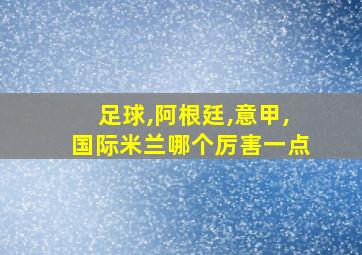 足球,阿根廷,意甲,
国际米兰哪个厉害一点